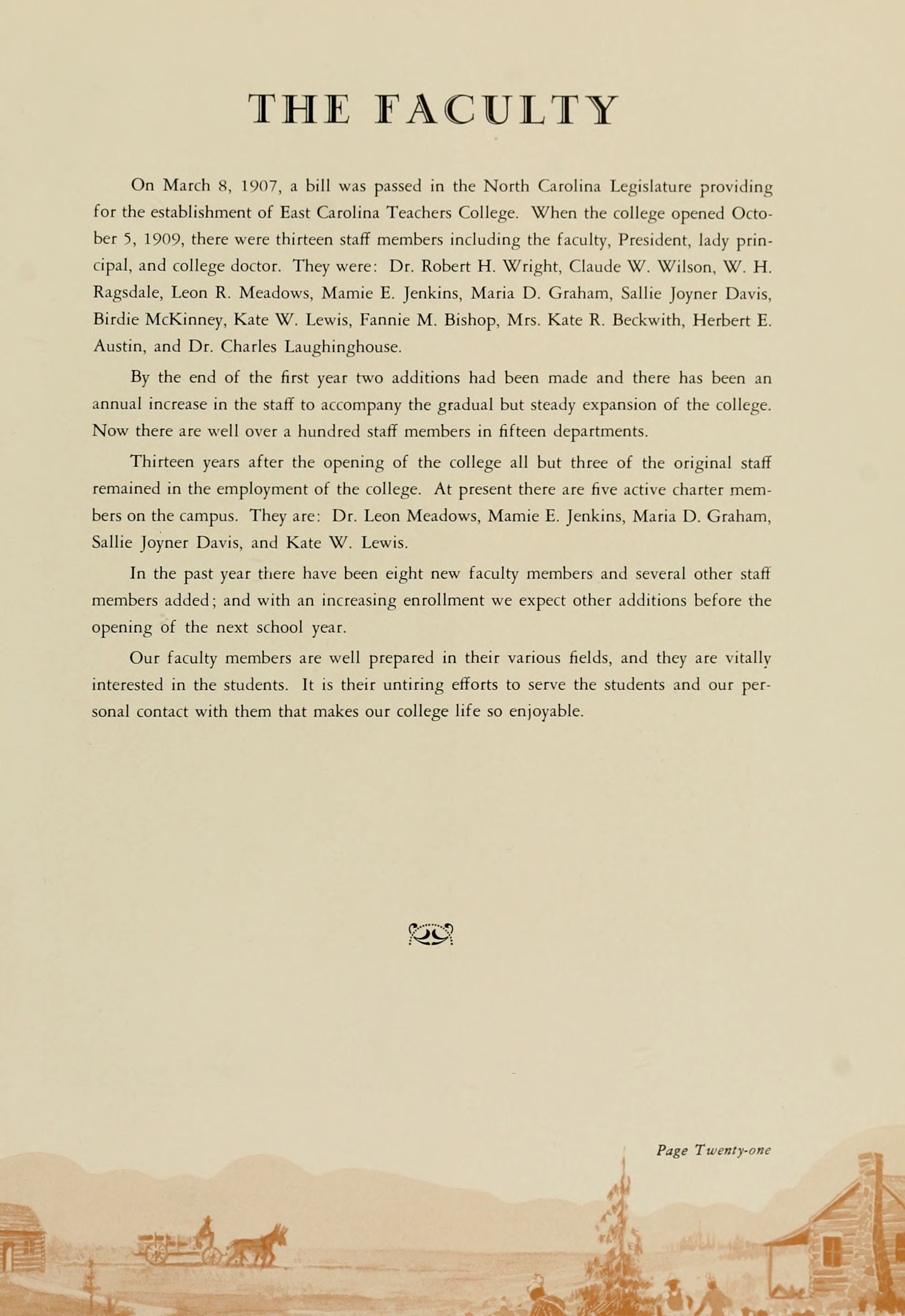 THE FACULTY

On March 8, 1907, a bill was passed in the North Carolina Legislature providing for the establishment of East Carolina Teachers College. When the college opened October 5, 1909, there were thirteen staff members including the faculty, President, lady principal, and college doctor. They were: Dr. Robert H. Wright, Claude W. Wilson, W. H. Ragsdale, Leon R. Meadows, Mamie E. Jenkins, Maria D. Graham, Sallie Joyner Davis, Birdie McKinney, Kate W. Lewis, Fannie M. Bishop, Mrs. Kate R. Beckwith, Herbert E. Austin, and Dr. Charles Laughinghouse.

By the end of the first year two additions had been made and there has been an annual increase in the staff to accompany the gradual but steady expansion of the college. Now there are well over a hundred staff members in fifteen departments.

Thirteen years after the opening of the college all but three of the original staff remained in the employment of the college. At present there are five active charter members on the campus. They are: Dr. Leon Meadows, Mamie E. Jenkins, Maria D. Graham, Sallie Joyner Davis, and Kate W. Lewis.

In the past year there have been eight new faculty members and several other staff members added; and with an increasing enrollment we expect other additions before the opening of the next school year.

Our faculty members are well prepared in their various fields, and they are vitally interested in the students. It is their untiring efforts to serve the students and our personal contact with them that makes our college life so enjoyable.

Page Twenty-one